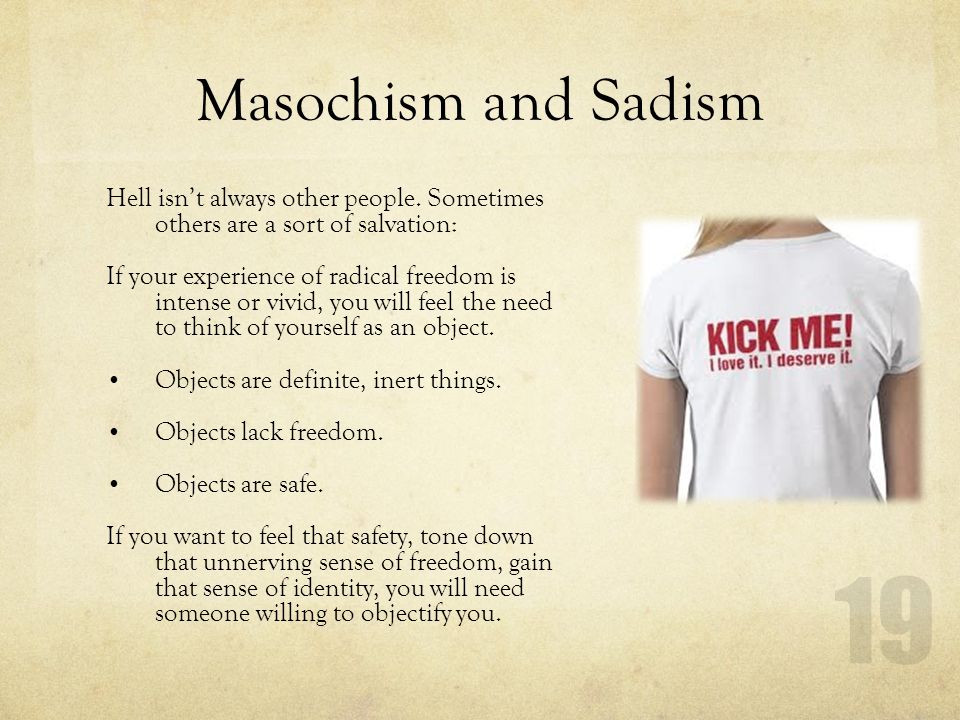 Masochism and Sadism

Hell isn't always other people. Sometimes others are a sort of salvation:

If your experience of radical freedom is intense or vivid, you will feel the need to think of yourself as an object.

• Objects are definite, inert things.

• Objects lack freedom.

• Objects are safe.

If you want to feel that safety, tone down that unnerving sense of freedom, gain that sense of identity, you will need someone willing to objectify you.

KICK ME!
I love it. I deserve it.

19